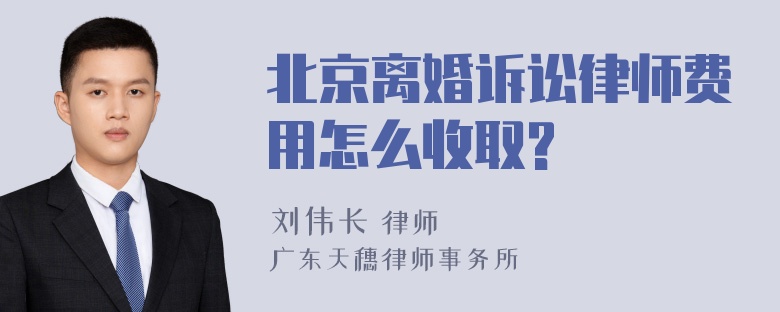 北京离婚诉讼律师费用怎么收取?

刘伟长 律师
广东天穗律师事务所